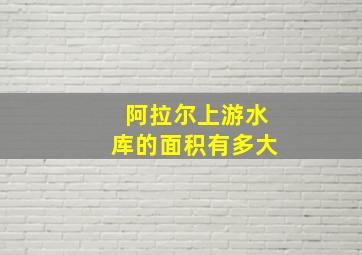 阿拉尔上游水库的面积有多大